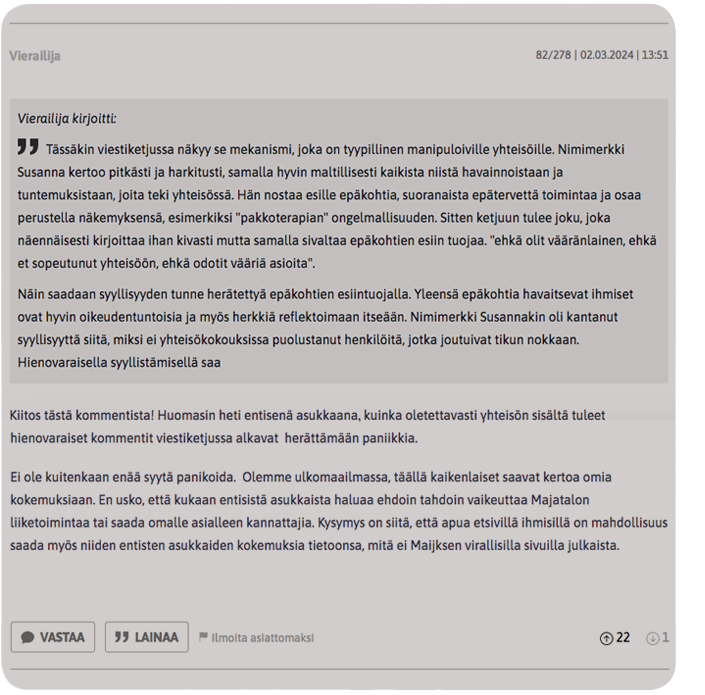 Vierailija

82/278 | 02.03.2024 | 13:51

Vierailija kirjoitti:

Tässäkin viestiketjussa näkyy se mekanismi, joka on tyypillinen manipuloiville yhteisöille. Nimimerkki Susanna kertoo pitkästi ja harkitusti, samalla hyvin maltillisesti kaikista niistä havainnoistaan ja tuntemuksistaan, joita teki yhteisössä. Hän nostaa esille epäkohtia, suoranaista epätervettä toimintaa ja osaa perustella näkemyksensä, esimerkiksi "pakkoterapian" ongelmallisuuden. Sitten ketjuun tulee joku, joka näennäisesti kirjoittaa ihan kivasti mutta samalla sivaltaa epäkohtien esiin tuojaa. "ehkä olit vääränlainen, ehkä et sopeutunut yhteisöön, ehkä odotit vääriä asioita".

Näin saadaan syyllisyyden tunne herätettyä epäkohtien esiintuojalla. Yleensä epäkohtia havaitsevat ihmiset ovat hyvin oikeudentuntoisia ja myös herkkiä reflektoimaan itseään. Nimimerkki Susannakin oli kantanut syyllisyyttä siitä, miksi ei yhteisökokouksissa puolustanut henkilöitä, jotka joutuivat tikun nokkaan. Hienovaraisella syyllistämisellä saa

Kiitos tästä kommentista! Huomasin heti entisenä asukkaana, kuinka oletettavasti yhteisön sisältä tuleet hienovaraiset kommentit viestiketjussa alkavat herättämään paniikkia.

Ei ole kuitenkaan enää syytä panikoida. Olemme ulkomaailmassa, täällä kaikenlaiset saavat kertoa omia kokemuksiaan. En usko, että kukaan entisistä asukkaista haluaa ehdoin tahdoin vaikeuttaa Majatalon liiketoimintaa tai saada omalle asialleen kannattajia. Kysymys on siitä, että apua etsivillä ihmisillä on mahdollisuus saada myös niiden entisten asukkaiden kokemuksia tietoonsa, mitä ei Maijksen virallisilla sivuilla julkaista.

VASTAA

LAINAA

Ilmoita asiattomaksi

22

1